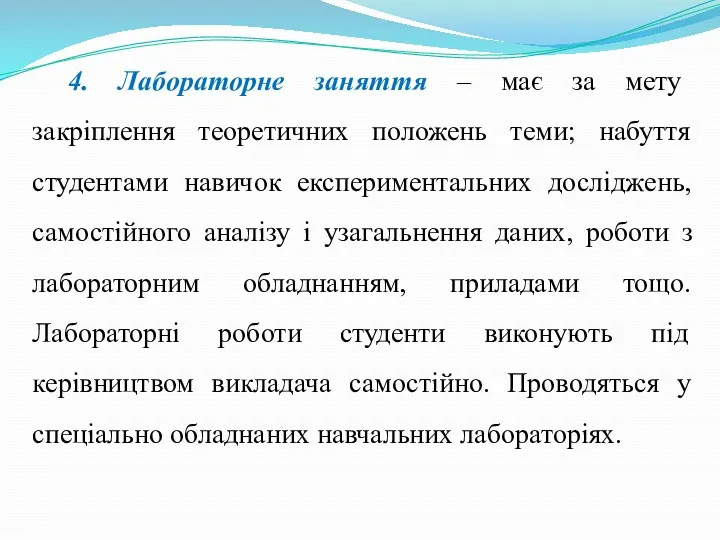 4. Лабораторне заняття – має за мету закріплення теоретичних положень теми; набуття студентами навичок експериментальних досліджень, самостійного аналізу і узагальнення даних, роботи з лабораторним обладнанням, приладами тощо. Лабораторні роботи студенти виконують під керівництвом викладача самостійно. Проводяться у спеціально обладнаних навчальних лабораторіях.